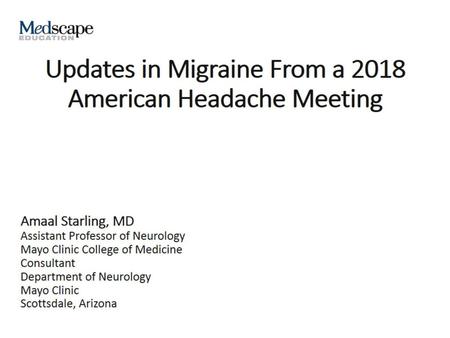 Medscape
EDUCATION

Updates in Migraine From a 2018 American Headache Meeting

Amaal Starling, MD
Assistant Professor of Neurology
Mayo Clinic College of Medicine
Consultant
Department of Neurology
Mayo Clinic
Scottsdale, Arizona